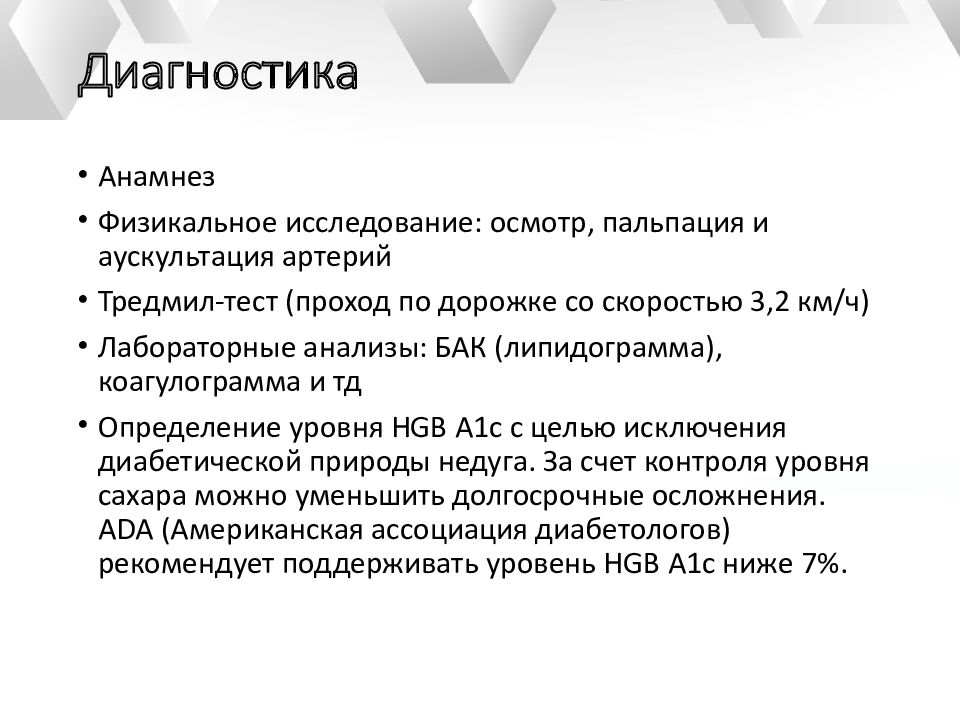 Диагностика

• Анамнез
• Физикальное исследование: осмотр, пальпация и аускультация артерий
• Тредмил-тест (проход по дорожке со скоростью 3,2 км/ч)
• Лабораторные анализы: БАК (липидограмма), коагулограмма и тд
• Определение уровня HGB A1c с целью исключения диабетической природы недуга. За счет контроля уровня сахара можно уменьшить долгосрочные осложнения. ADA (Американская ассоциация диабетологов) рекомендует поддерживать уровень HGB A1c ниже 7%.